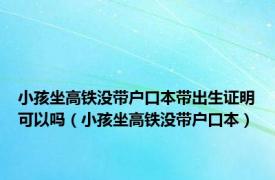 小孩坐高铁没带户口本带出生证明可以吗（小孩坐高铁没带户口本）